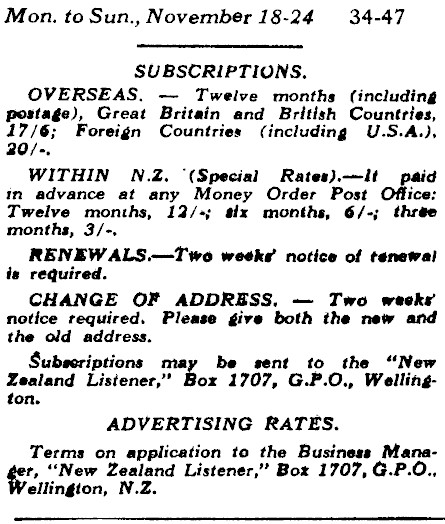 Mon. to Sun., November 18-24    34-47

SUBSCRIPTIONS.

OVERSEAS. — Twelve months (including postage), Great Britain and British Countries, 17/6; Foreign Countries (including U.S.A.), 20/-.

WITHIN N.Z. (Special Rates).—If paid in advance at any Money Order Post Office: Twelve months, 12/-; six months, 6/-; three months, 3/-.

RENEWALS.—Two weeks' notice of renewal is required.

CHANGE OF ADDRESS. — Two weeks' notice required. Please give both the new and the old address.

Subscriptions may be sent to the "New Zealand Listener," Box 1707, G.P.O., Wellington.

ADVERTISING RATES.

Terms on application to the Business Manager, "New Zealand Listener," Box 1707, G.P.O., Wellington, N.Z.